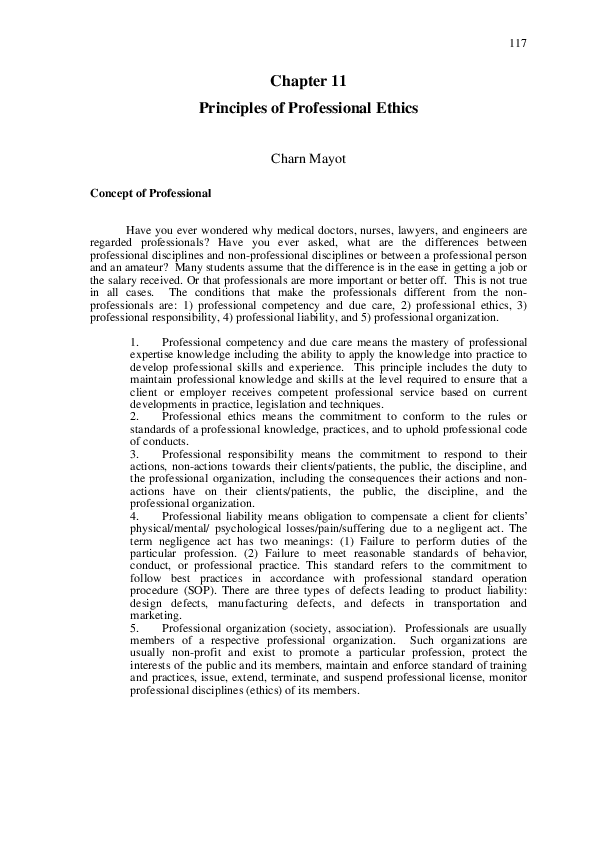 117

Chapter 11

Principles of Professional Ethics

Charn Mayot

Concept of Professional

Have you ever wondered why medical doctors, nurses, lawyers, and engineers are regarded professionals? Have you ever asked, what are the differences between professional disciplines and non-professional disciplines or between a professional person and an amateur? Many students assume that the difference is in the ease in getting a job or the salary received. Or that professionals are more important or better off. This is not true in all cases. The conditions that make the professionals different from the non-professionals are: 1) professional competency and due care, 2) professional ethics, 3) professional responsibility, 4) professional liability, and 5) professional organization.

1. Professional competency and due care means the mastery of professional expertise knowledge including the ability to apply the knowledge into practice to develop professional skills and experience. This principle includes the duty to maintain professional knowledge and skills at the level required to ensure that a client or employer receives competent professional service based on current developments in practice, legislation and techniques.
2. Professional ethics means the commitment to conform to the rules or standards of a professional knowledge, practices, and to uphold professional code of conducts.
3. Professional responsibility means the commitment to respond to their actions, non-actions towards their clients/patients, the public, the discipline, and the professional organization, including the consequences their actions and non-actions have on their clients/patients, the public, the discipline, and the professional organization.
4. Professional liability means obligation to compensate a client for clients' physical/mental/ psychological losses/pain/suffering due to a negligent act. The term negligence act has two meanings: (1) Failure to perform duties of the particular profession. (2) Failure to meet reasonable standards of behavior, conduct, or professional practice. This standard refers to the commitment to follow best practices in accordance with professional standard operation procedure (SOP). There are three types of defects leading to product liability: design defects, manufacturing defects, and defects in transportation and marketing.
5. Professional organization (society, association). Professionals are usually members of a respective professional organization. Such organizations are usually non-profit and exist to promote a particular profession, protect the interests of the public and its members, maintain and enforce standard of training and practices, issue, extend, terminate, and suspend professional license, monitor professional disciplines (ethics) of its members.